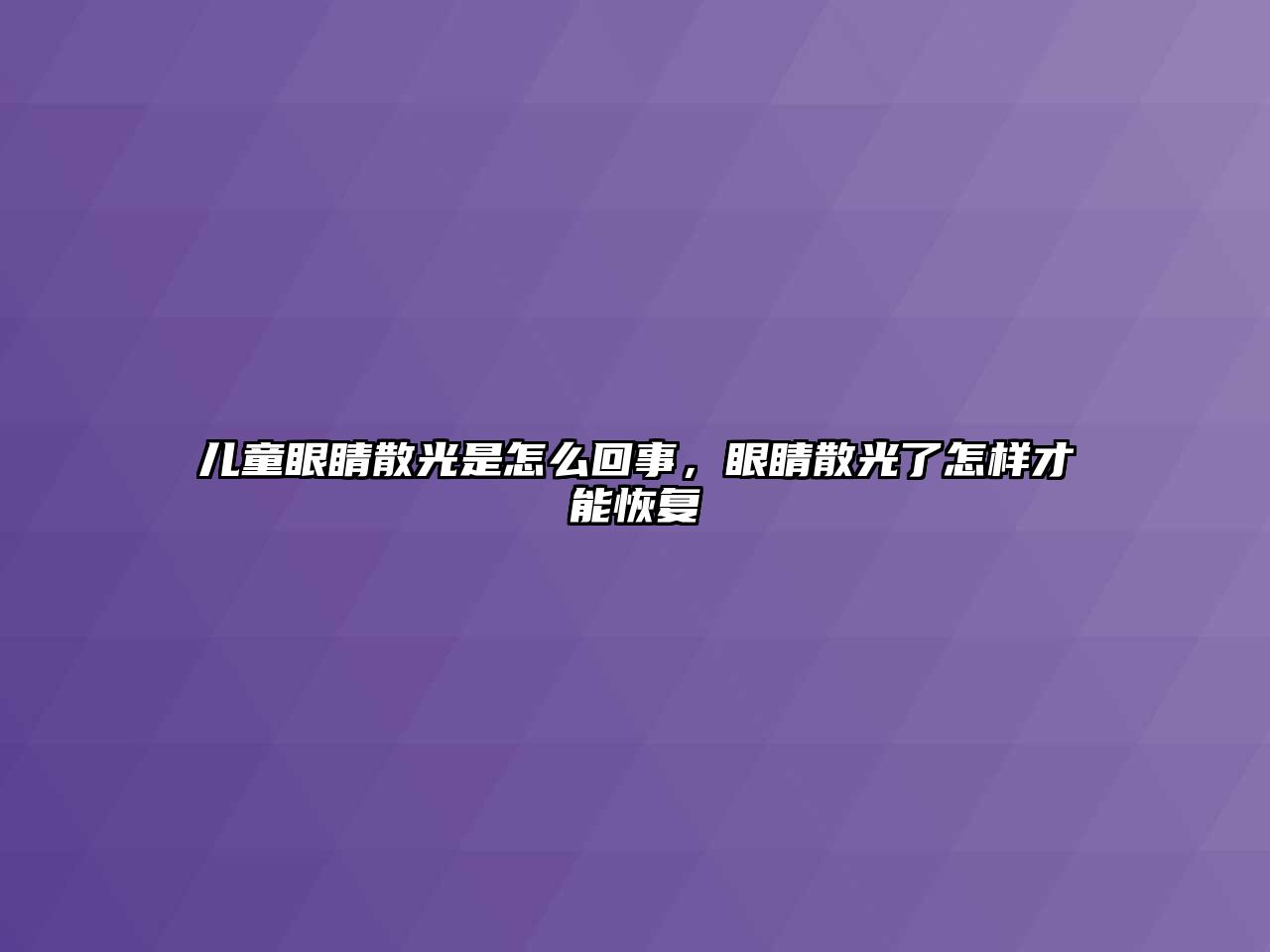 儿童眼睛散光是怎么回事，眼睛散光了怎样才能恢复